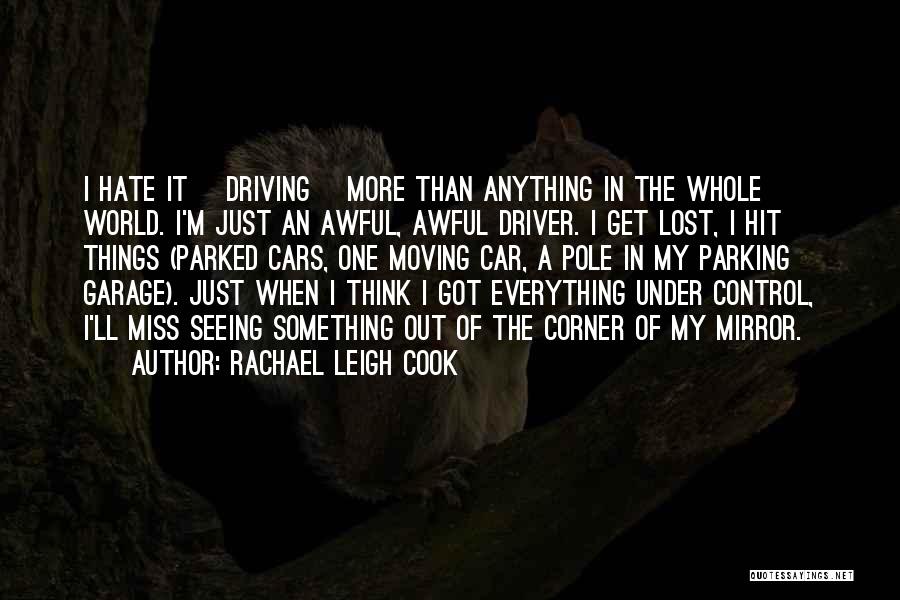 I HATE IT DRIVING MORE THAN ANYTHING IN THE WHOLE WORLD. I'M JUST AN AWFUL, AWFUL DRIVER. I GET LOST, I HIT THINGS (PARKED CARS, ONE MOVING CAR, A POLE IN MY PARKING GARAGE). JUST WHEN I THINK I GOT EVERYTHING UNDER CONTROL, I'LL MISS SEEING SOMETHING OUT OF THE CORNER OF MY MIRROR.
AUTHOR: RACHAEL LEIGH COOK

QUOTESSAYINGS.NET